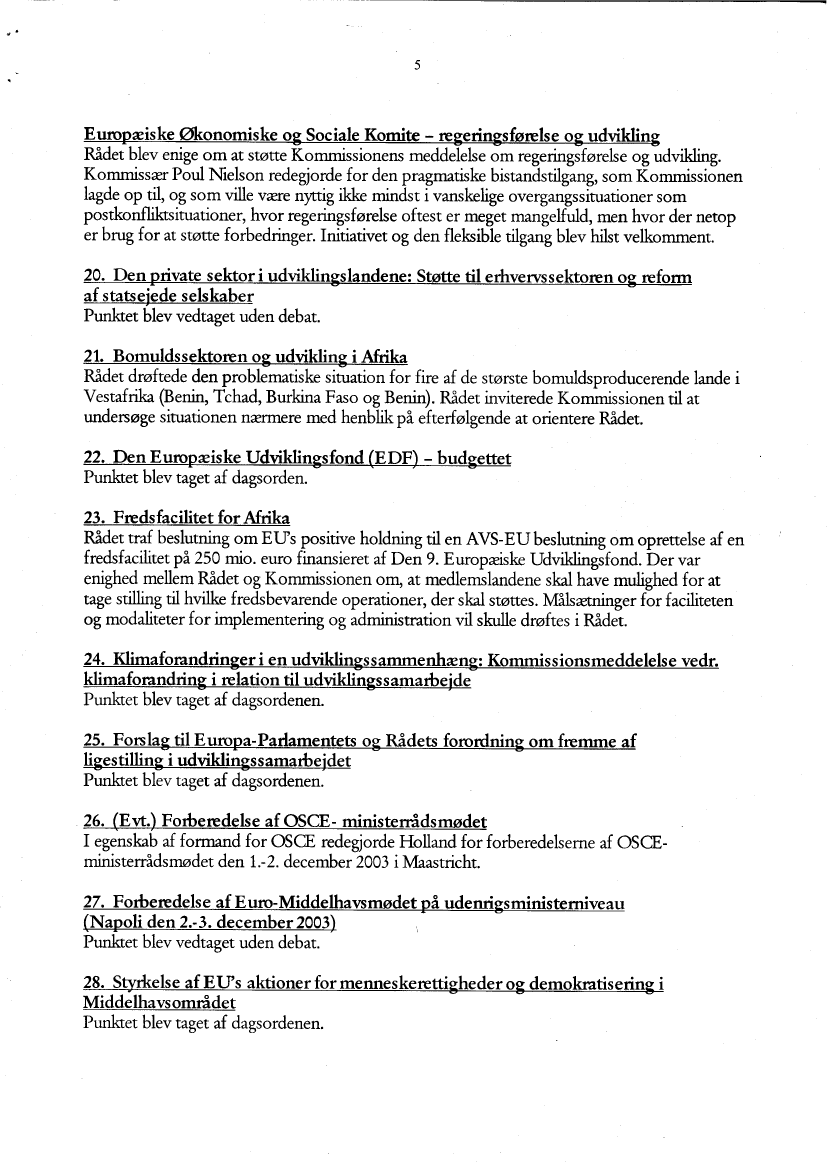 5

Europæiske Økonomiske og Sociale Komite – regeringsførelse og udvikling
Rådet blev enige om at støtte Kommissionens meddelelse om regeringsførelse og udvikling. Kommissær Poul Nielson redegjorde for den pragmatiske bistandstilgang, som Kommissionen lagde op til, og som ville være nyttig ikke mindst i vanskelige overgangssituationer som postkonfliktsituationer, hvor regeringsførelse oftest er meget mangelfuld, men hvor der netop er brug for at støtte forbedringer. Initiativet og den fleksible tilgang blev hilst velkomment.

20. Den private sektor i udviklingslandene: Støtte til erhvervssektoren og reform af statsejede selskaber
Punktet blev vedtaget uden debat.

21. Bomuldssektoren og udvikling i Afrika
Rådet drøftede den problematiske situation for fire af de største bomuldsproducerende lande i Vestafrika (Benin, Tchad, Burkina Faso og Benin). Rådet inviterede Kommissionen til at undersøge situationen nærmere med henblik på efterfølgende at orientere Rådet.

22. Den Europæiske Udviklingsfond (EDF) – budgettet
Punktet blev taget af dagsorden.

23. Fredsfacilitet for Afrika
Rådet traf beslutning om EU's positive holdning til en AVS-EU beslutning om oprettelse af en fredsfacilitet på 250 mio. euro finansieret af Den 9. Europæiske Udviklingsfond. Der var enighed mellem Rådet og Kommissionen om, at medlemslandene skal have mulighed for at tage stilling til hvilke fredsbevarende operationer, der skal støttes. Målsætninger for faciliteten og modaliteter for implementering og administration vil skulle drøftes i Rådet.

24. Klimaforandringer i en udviklingssammenhæng: Kommissionsmeddelelse vedr. klimaforandring i relation til udviklingssamarbejde
Punktet blev taget af dagsordenen.

25. Forslag til Europa-Parlamentets og Rådets forordning om fremme af ligestilling i udviklingssamarbejdet
Punktet blev taget af dagsordenen.

26. (Evt.) Forberedelse af OSCE- ministerrådsmødet
I egenskab af formand for OSCE redegjorde Holland for forberedelserne af OSCE-ministerrådsmødet den 1.-2. december 2003 i Maastricht.

27. Forberedelse af Euro-Middelhavsmødet på udenrigsministerniveau (Napoli den 2.-3. december 2003)
Punktet blev vedtaget uden debat.

28. Styrkelse af EU's aktioner for menneskerettigheder og demokratisering i Middelhavsområdet
Punktet blev taget af dagsordenen.